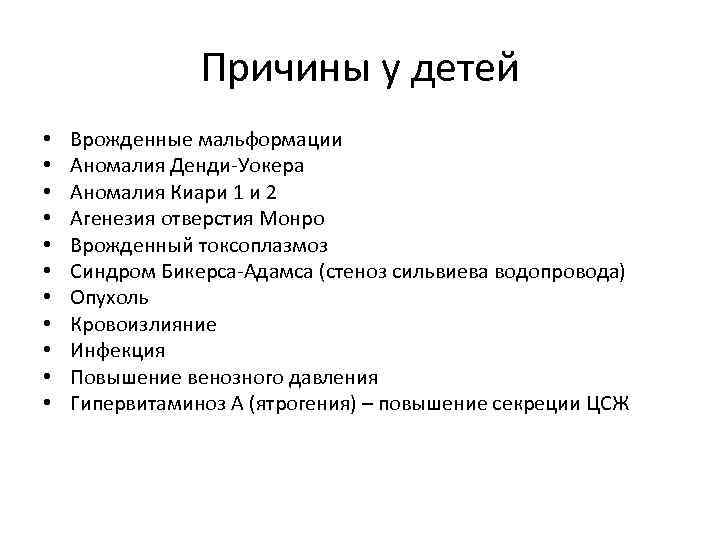 Причины у детей

• Врожденные мальформации
• Аномалия Денди-Уокера
• Аномалия Киари 1 и 2
• Агенезия отверстия Монро
• Врожденный токсоплазмоз
• Синдром Бикерса-Адамса (стеноз сильвиева водопровода)
• Опухоль
• Кровоизлияние
• Инфекция
• Повышение венозного давления
• Гипервитаминоз А (ятрогения) – повышение секреции ЦСЖ